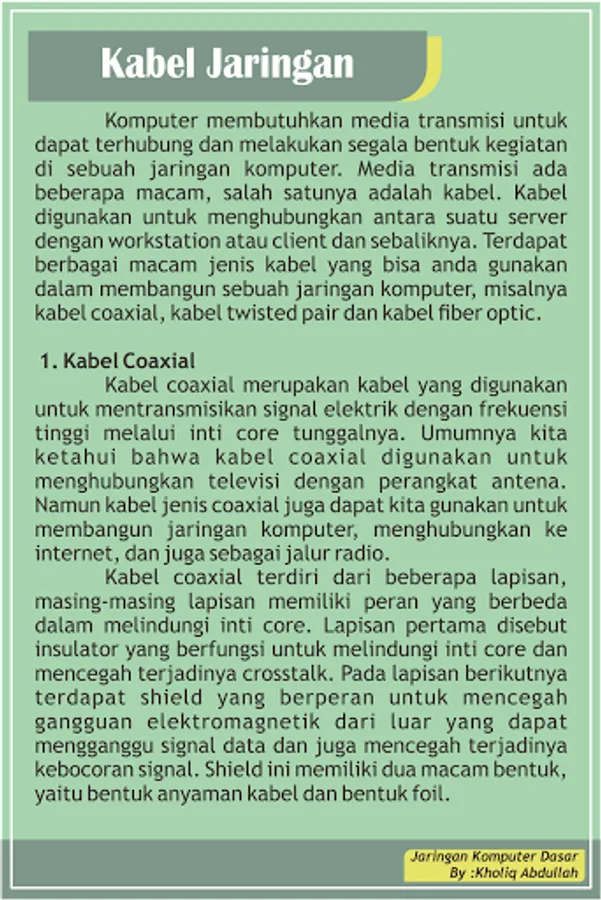 Kabel Jaringan

Komputer membutuhkan media transmisi untuk dapat terhubung dan melakukan segala bentuk kegiatan di sebuah jaringan komputer. Media transmisi ada beberapa macam, salah satunya adalah kabel. Kabel digunakan untuk menghubungkan antara suatu server dengan workstation atau client dan sebaliknya. Terdapat berbagai macam jenis kabel yang bisa anda gunakan dalam membangun sebuah jaringan komputer, misalnya kabel coaxial, kabel twisted pair dan kabel fiber optic.

1. Kabel Coaxial
Kabel coaxial merupakan kabel yang digunakan untuk mentransmisikan signal elektrik dengan frekuensi tinggi melalui inti core tunggalnya. Umumnya kita ketahui bahwa kabel coaxial digunakan untuk menghubungkan televisi dengan perangkat antena. Namun kabel jenis coaxial juga dapat kita gunakan untuk membangun jaringan komputer, menghubungkan ke internet, dan juga sebagai jalur radio.

Kabel coaxial terdiri dari beberapa lapisan, masing-masing lapisan memiliki peran yang berbeda dalam melindungi inti core. Lapisan pertama disebut insulator yang berfungsi untuk melindungi inti core dan mencegah terjadinya crosstalk. Pada lapisan berikutnya terdapat shield yang berperan untuk mencegah gangguan elektromagnetik dari luar yang dapat mengganggu signal data dan juga mencegah terjadinya kebocoran signal. Shield ini memiliki dua macam bentuk, yaitu bentuk anyaman kabel dan bentuk foil.

Jaringan Komputer Dasar
By :Kholiq Abdullah